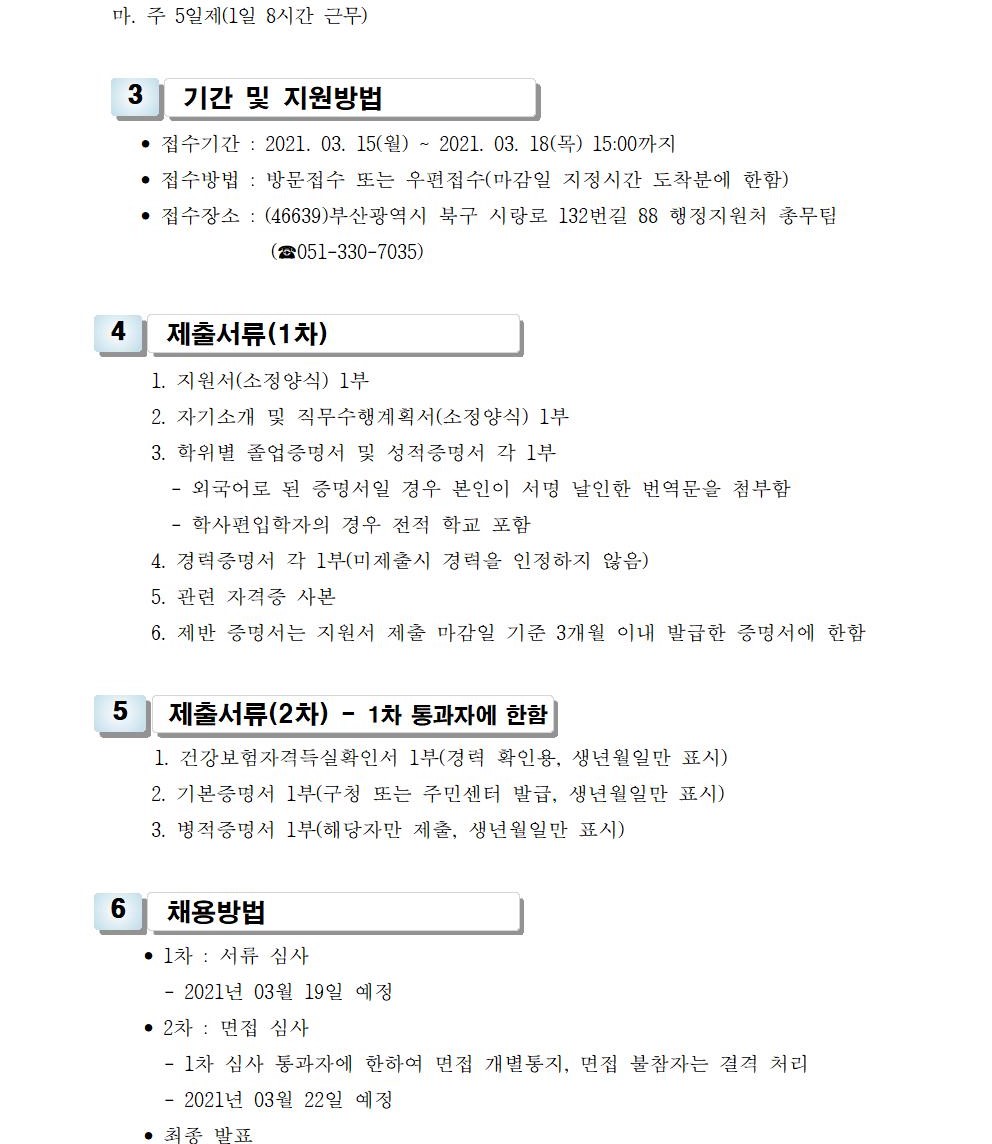 마. 주 5일제(1일 8시간 근무)

3 기간 및 지원방법

● 접수기간 : 2021. 03. 15(월) ~ 2021. 03. 18(목) 15:00까지
● 접수방법 : 방문접수 또는 우편접수(마감일 지정시간 도착분에 한함)
● 접수장소 : (46639)부산광역시 북구 시랑로 132번길 88 행정지원처 총무팀 (☎051-330-7035)

4 제출서류(1차)

1. 지원서(소정양식) 1부
2. 자기소개 및 직무수행계획서(소정양식) 1부
3. 학위별 졸업증명서 및 성적증명서 각 1부
- 외국어로 된 증명서일 경우 본인이 서명 날인한 번역문을 첨부함
- 학사편입학자의 경우 전적 학교 포함
4. 경력증명서 각 1부(미제출시 경력을 인정하지 않음)
5. 관련 자격증 사본
6. 제반 증명서는 지원서 제출 마감일 기준 3개월 이내 발급한 증명서에 한함

5 제출서류(2차) - 1차 통과자에 한함

1. 건강보험자격득실확인서 1부(경력 확인용, 생년월일만 표시)
2. 기본증명서 1부(구청 또는 주민센터 발급, 생년월일만 표시)
3. 병적증명서 1부(해당자만 제출, 생년월일만 표시)

6 채용방법

● 1차 : 서류 심사
- 2021년 03월 19일 예정
● 2차 : 면접 심사
- 1차 심사 통과자에 한하여 면접 개별통지, 면접 불참자는 결격 처리
- 2021년 03월 22일 예정
● 최종 발표